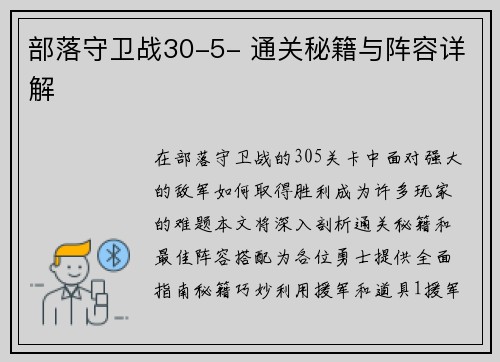 部落守卫战30-5- 通关秘籍与阵容详解

在部落守卫战的305关卡中面对强大的敌军如何取得胜利成为许多玩家的难题本文将深入剖析通关秘籍和最佳阵容搭配为各位勇士提供全面指南秘籍巧妙利用援军和道具1援军